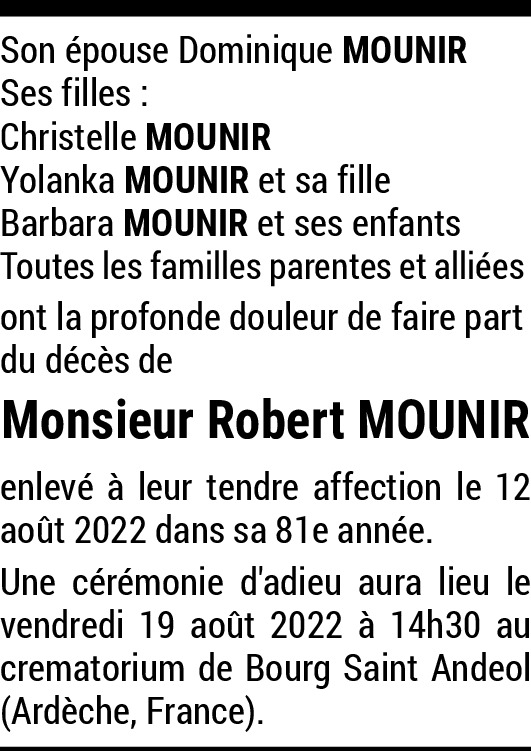 Son épouse Dominique MOUNIR
Ses filles :
Christelle MOUNIR
Yolanka MOUNIR et sa fille
Barbara MOUNIR et ses enfants
Toutes les familles parentes et alliées
ont la profonde douleur de faire part du décès de

Monsieur Robert MOUNIR

enlevé à leur tendre affection le 12 août 2022 dans sa 81e année.

Une cérémonie d'adieu aura lieu le vendredi 19 août 2022 à 14h30 au crematorium de Bourg Saint Andeol (Ardèche, France).